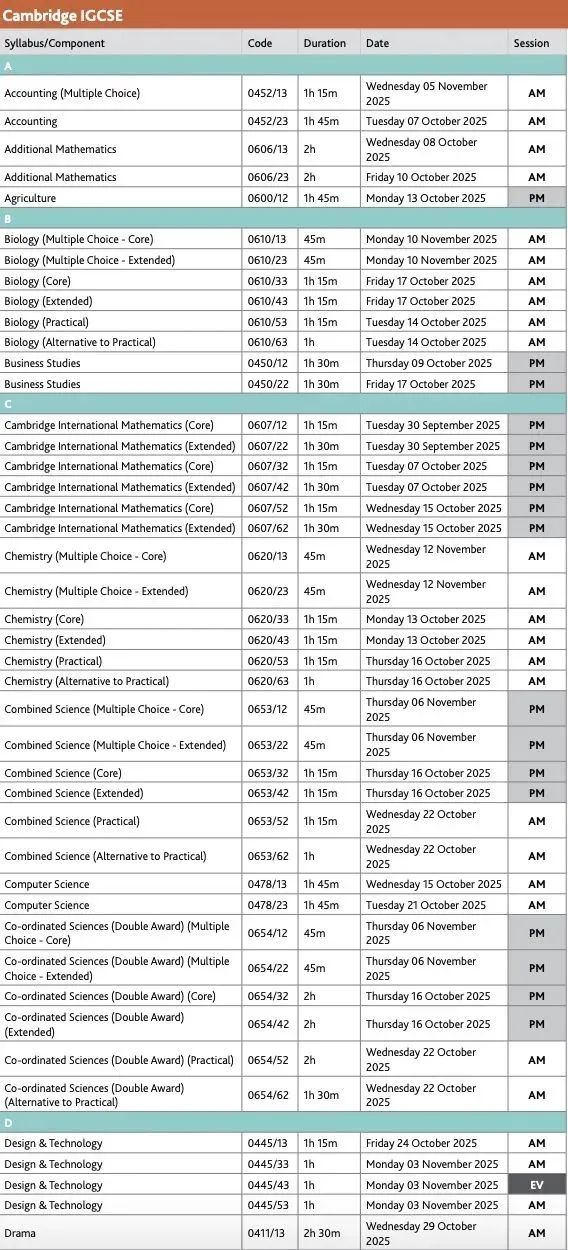 Cambridge IGCSE

| Syllabus/Component | Code | Duration | Date | Session |
|---|---|---|---|---|
| A | | | | |
| Accounting (Multiple Choice) | 0452/13 | 1h 15m | Wednesday 05 November 2025 | AM |
| Accounting | 0452/23 | 1h 45m | Tuesday 07 October 2025 | AM |
| Additional Mathematics | 0606/13 | 2h | Wednesday 08 October 2025 | AM |
| Additional Mathematics | 0606/23 | 2h | Friday 10 October 2025 | AM |
| Agriculture | 0600/12 | 1h 45m | Monday 13 October 2025 | PM |
| B | | | | |
| Biology (Multiple Choice - Core) | 0610/13 | 45m | Monday 10 November 2025 | AM |
| Biology (Multiple Choice - Extended) | 0610/23 | 45m | Monday 10 November 2025 | AM |
| Biology (Core) | 0610/33 | 1h 15m | Friday 17 October 2025 | AM |
| Biology (Extended) | 0610/43 | 1h 15m | Friday 17 October 2025 | AM |
| Biology (Practical) | 0610/53 | 1h 15m | Tuesday 14 October 2025 | AM |
| Biology (Alternative to Practical) | 0610/63 | 1h | Tuesday 14 October 2025 | AM |
| Business Studies | 0450/12 | 1h 30m | Thursday 09 October 2025 | PM |
| Business Studies | 0450/22 | 1h 30m | Friday 17 October 2025 | PM |
| C | | | | |
| Cambridge International Mathematics (Core) | 0607/12 | 1h 15m | Tuesday 30 September 2025 | PM |
| Cambridge International Mathematics (Extended) | 0607/22 | 1h 30m | Tuesday 30 September 2025 | PM |
| Cambridge International Mathematics (Core) | 0607/32 | 1h 15m | Tuesday 07 October 2025 | PM |
| Cambridge International Mathematics (Extended) | 0607/42 | 1h 30m | Tuesday 07 October 2025 | PM |
| Cambridge International Mathematics (Core) | 0607/52 | 1h 15m | Wednesday 15 October 2025 | PM |
| Cambridge International Mathematics (Extended) | 0607/62 | 1h 30m | Wednesday 15 October 2025 | PM |
| Chemistry (Multiple Choice - Core) | 0620/13 | 45m | Wednesday 12 November 2025 | AM |
| Chemistry (Multiple Choice - Extended) | 0620/23 | 45m | Wednesday 12 November 2025 | AM |
| Chemistry (Core) | 0620/33 | 1h 15m | Monday 13 October 2025 | AM |
| Chemistry (Extended) | 0620/43 | 1h 15m | Monday 13 October 2025 | AM |
| Chemistry (Practical) | 0620/53 | 1h 15m | Thursday 16 October 2025 | AM |
| Chemistry (Alternative to Practical) | 0620/63 | 1h | Thursday 16 October 2025 | AM |
| Combined Science (Multiple Choice - Core) | 0653/12 | 45m | Thursday 06 November 2025 | PM |
| Combined Science (Multiple Choice - Extended) | 0653/22 | 45m | Thursday 06 November 2025 | PM |
| Combined Science (Core) | 0653/32 | 1h 15m | Thursday 16 October 2025 | PM |
| Combined Science (Extended) | 0653/42 | 1h 15m | Thursday 16 October 2025 | PM |
| Combined Science (Practical) | 0653/52 | 1h 15m | Wednesday 22 October 2025 | AM |
| Combined Science (Alternative to Practical) | 0653/62 | 1h | Wednesday 22 October 2025 | AM |
| Computer Science | 0478/13 | 1h 45m | Wednesday 15 October 2025 | AM |
| Computer Science | 0478/23 | 1h 45m | Tuesday 21 October 2025 | AM |
| Co-ordinated Sciences (Double Award) (Multiple Choice - Core) | 0654/12 | 45m | Thursday 06 November 2025 | PM |
| Co-ordinated Sciences (Double Award) (Multiple Choice - Extended) | 0654/22 | 45m | Thursday 06 November 2025 | PM |
| Co-ordinated Sciences (Double Award) (Core) | 0654/32 | 2h | Thursday 16 October 2025 | PM |
| Co-ordinated Sciences (Double Award) (Extended) | 0654/42 | 2h | Thursday 16 October 2025 | PM |
| Co-ordinated Sciences (Double Award) (Practical) | 0654/52 | 2h | Wednesday 22 October 2025 | AM |
| Co-ordinated Sciences (Double Award) (Alternative to Practical) | 0654/62 | 1h 30m | Wednesday 22 October 2025 | AM |
| D | | | | |
| Design & Technology | 0445/13 | 1h 15m | Friday 24 October 2025 | AM |
| Design & Technology | 0445/33 | 1h | Monday 03 November 2025 | AM |
| Design & Technology | 0445/43 | 1h | Monday 03 November 2025 | EV |
| Design & Technology | 0445/53 | 1h | Monday 03 November 2025 | AM |
| Drama | 0411/13 | 2h 30m | Wednesday 29 October 2025 | AM |